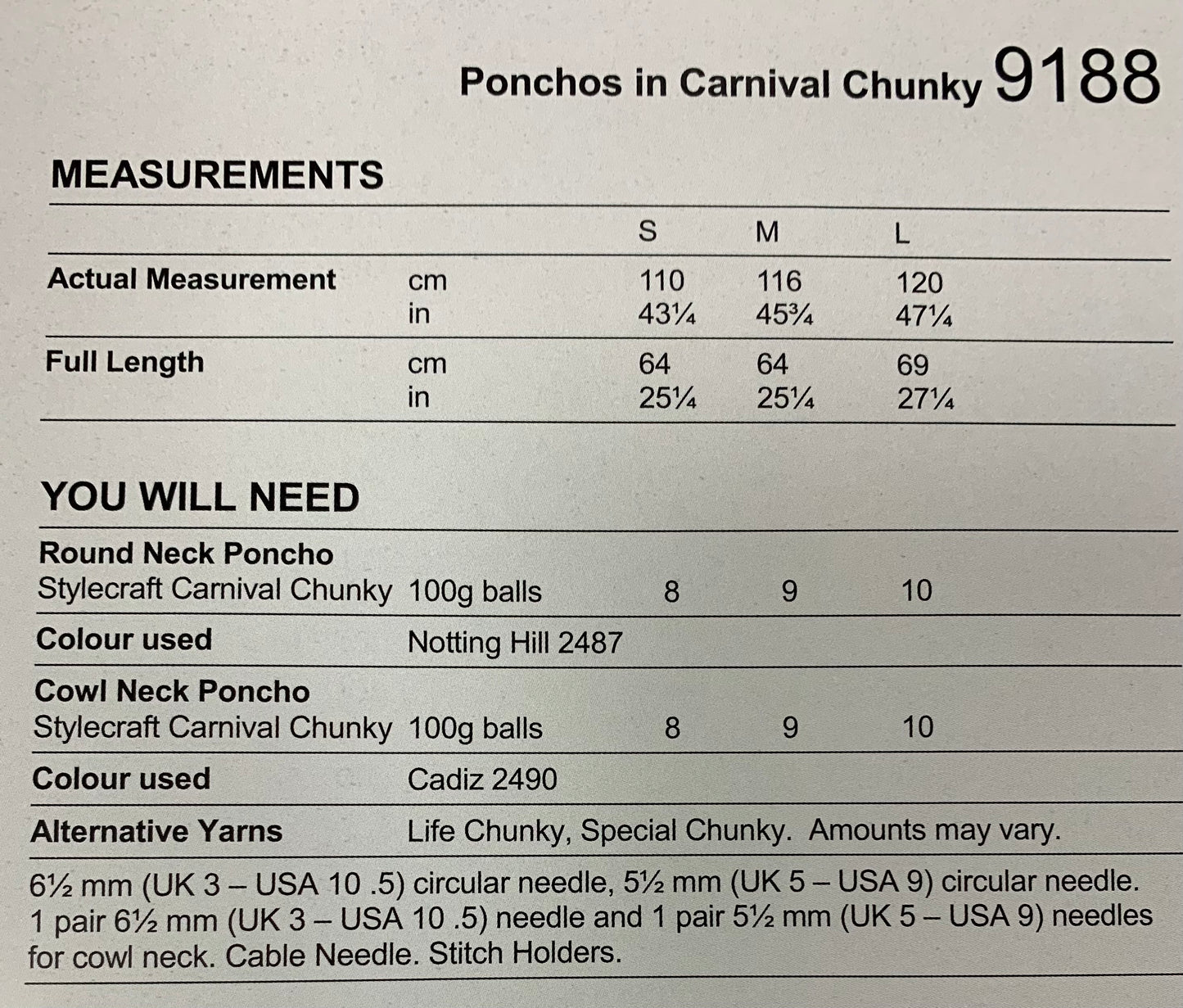 Ponchos in Carnival Chunky 9188

MEASUREMENTS

| | | S | M | L |
|---|---|---|---|---|
| Actual Measurement | cm | 110 | 116 | 120 |
| | in | 43¼ | 45¾ | 47¼ |
| Full Length | cm | 64 | 64 | 69 |
| | in | 25¼ | 25¼ | 27¼ |

YOU WILL NEED

| | | | | |
|---|---|---|---|---|
| Round Neck Poncho Stylecraft Carnival Chunky | 100g balls | 8 | 9 | 10 |
| Colour used | Notting Hill 2487 | | | |
| Cowl Neck Poncho Stylecraft Carnival Chunky | 100g balls | 8 | 9 | 10 |
| Colour used | Cadiz 2490 | | | |
| Alternative Yarns | Life Chunky, Special Chunky. Amounts may vary. | | | |

6½ mm (UK 3 – USA 10 .5) circular needle, 5½ mm (UK 5 – USA 9) circular needle. 1 pair 6½ mm (UK 3 – USA 10 .5) needle and 1 pair 5½ mm (UK 5 – USA 9) needles for cowl neck. Cable Needle. Stitch Holders.